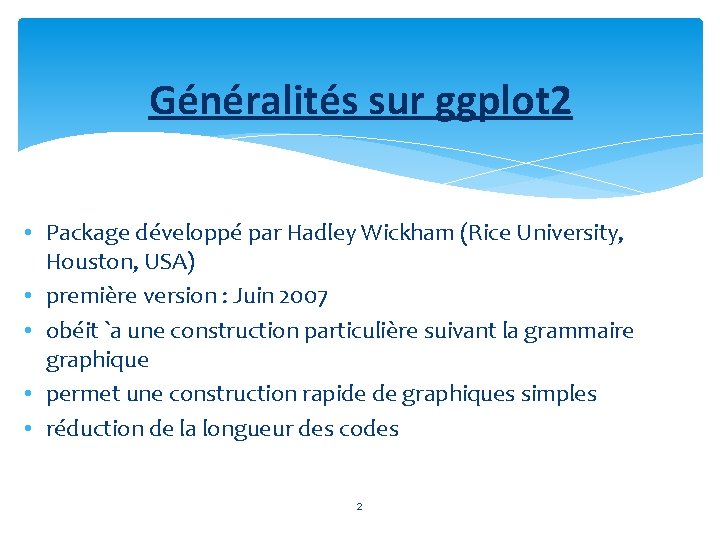 Généralités sur ggplot2

• Package développé par Hadley Wickham (Rice University, Houston, USA)
• première version : Juin 2007
• obéit `a une construction particulière suivant la grammaire graphique
• permet une construction rapide de graphiques simples
• réduction de la longueur des codes

2